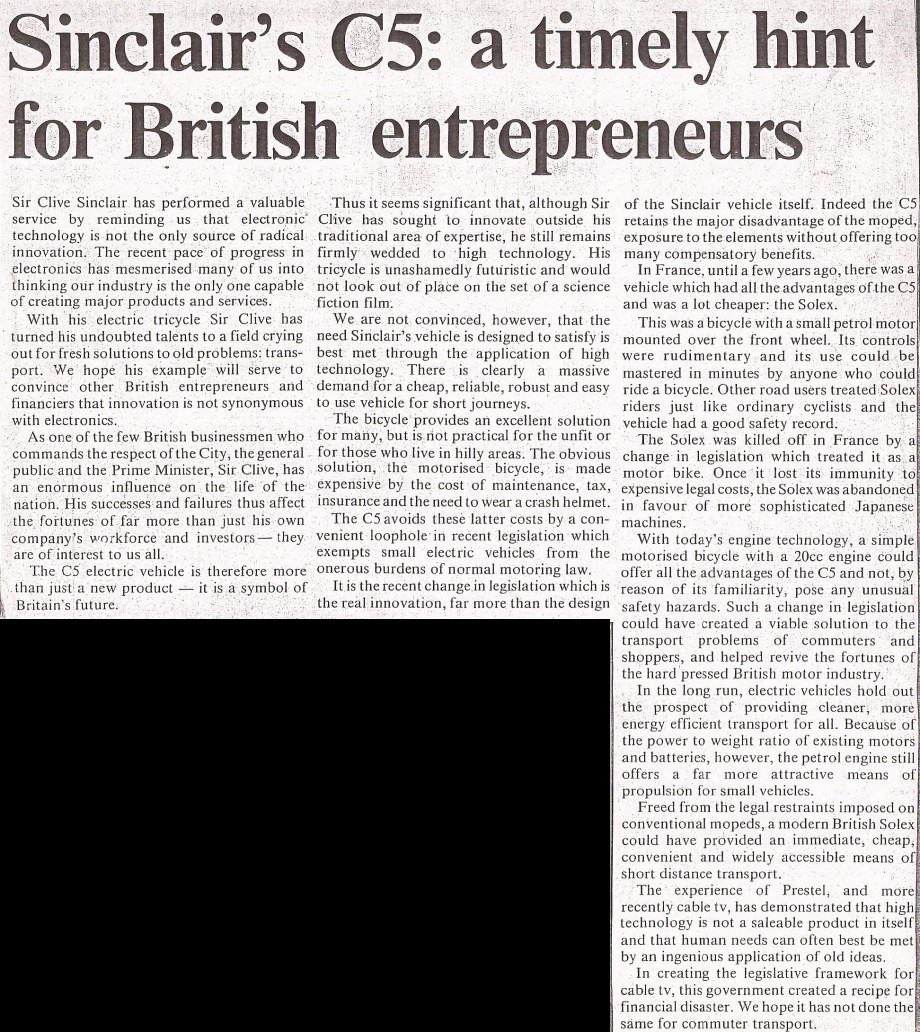 Sinclair's C5: a timely hint for British entrepreneurs

Sir Clive Sinclair has performed a valuable service by reminding us that electronic technology is not the only source of radical innovation. The recent pace of progress in electronics has mesmerised many of us into thinking our industry is the only one capable of creating major products and services.

With his electric tricycle Sir Clive has turned his undoubted talents to a field crying out for fresh solutions to old problems: transport. We hope his example will serve to convince other British entrepreneurs and financiers that innovation is not synonymous with electronics.

As one of the few British businessmen who commands the respect of the City, the general public and the Prime Minister, Sir Clive, has an enormous influence on the life of the nation. His successes and failures thus affect the fortunes of far more than just his own company's workforce and investors — they are of interest to us all.

The C5 electric vehicle is therefore more than just a new product — it is a symbol of Britain's future.

Thus it seems significant that, although Sir Clive has sought to innovate outside his traditional area of expertise, he still remains firmly wedded to high technology. His tricycle is unashamedly futuristic and would not look out of place on the set of a science fiction film.

We are not convinced, however, that the need Sinclair's vehicle is designed to satisfy is best met through the application of high technology. There is clearly a massive demand for a cheap, reliable, robust and easy to use vehicle for short journeys.

The bicycle provides an excellent solution for many, but is not practical for the unfit or for those who live in hilly areas. The obvious solution, the motorised bicycle, is made expensive by the cost of maintenance, tax, insurance and the need to wear a crash helmet.

The C5 avoids these latter costs by a convenient loophole in recent legislation which exempts small electric vehicles from the onerous burdens of normal motoring law.

It is the recent change in legislation which is the real innovation, far more than the design of the Sinclair vehicle itself. Indeed the C5 retains the major disadvantage of the moped, exposure to the elements without offering too many compensatory benefits.

In France, until a few years ago, there was a vehicle which had all the advantages of the C5 and was a lot cheaper: the Solex.

This was a bicycle with a small petrol motor mounted over the front wheel. Its controls were rudimentary and its use could be mastered in minutes by anyone who could ride a bicycle. Other road users treated Solex riders just like ordinary cyclists and the vehicle had a good safety record.

The Solex was killed off in France by a change in legislation which treated it as a motor bike. Once it lost its immunity to expensive legal costs, the Solex was abandoned in favour of more sophisticated Japanese machines.

With today's engine technology, a simple motorised bicycle with a 20cc engine could offer all the advantages of the C5 and not, by reason of its familiarity, pose any unusual safety hazards. Such a change in legislation could have created a viable solution to the transport problems of commuters and shoppers, and helped revive the fortunes of the hard pressed British motor industry.

In the long run, electric vehicles hold out the prospect of providing cleaner, more energy efficient transport for all. Because of the power to weight ratio of existing motors and batteries, however, the petrol engine still offers a far more attractive means of propulsion for small vehicles.

Freed from the legal restraints imposed on conventional mopeds, a modern British Solex could have provided an immediate, cheap, convenient and widely accessible means of short distance transport.

The experience of Prestel, and more recently cable tv, has demonstrated that high technology is not a saleable product in itself and that human needs can often best be met by an ingenious application of old ideas.

In creating the legislative framework for cable tv, this government created a recipe for financial disaster. We hope it has not done the same for commuter transport.